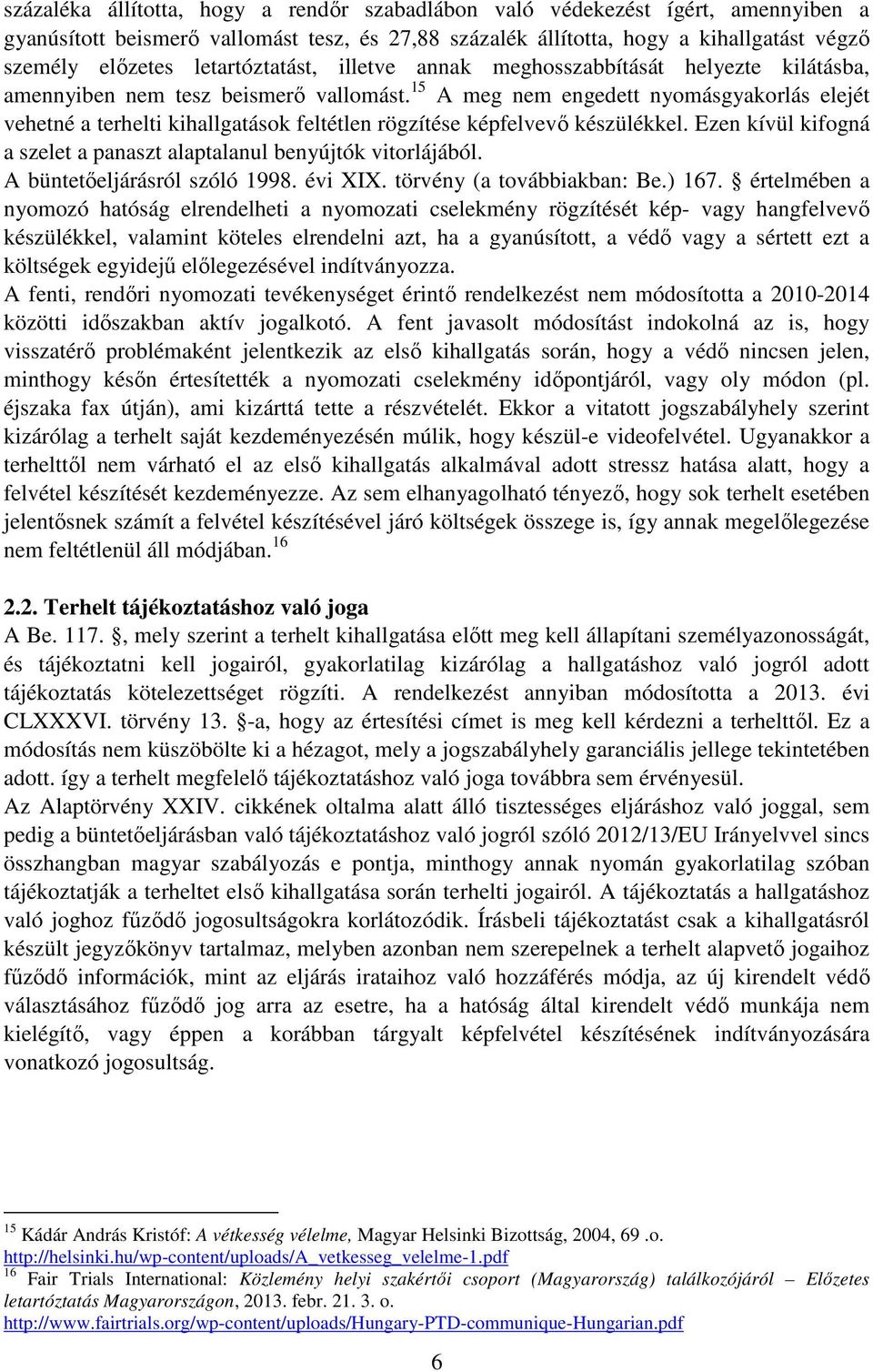 százaléka állította, hogy a rendőr szabadlábon való védekezést ígért, amennyiben a gyanúsított beismerő vallomást tesz, és 27,88 százalék állította, hogy a kihallgatást végző személy előzetes letartóztatást, illetve annak meghosszabbítását helyezte kilátásba, amennyiben nem tesz beismerő vallomást.$^{15}$ A meg nem engedett nyomásgyakorlás elejét vehetné a terhelti kihallgatások feltétlen rögzítése képfelvevő készülékkel. Ezen kívül kifogná a szelet a panaszt alaptalanul benyújtók vitorlájából.
A büntetőeljárásról szóló 1998. évi XIX. törvény (a továbbiakban: Be.) 167. § értelmében a nyomozó hatóság elrendelheti a nyomozati cselekmény rögzítését kép- vagy hangfelvevő készülékkel, valamint köteles elrendelni azt, ha a gyanúsított, a védő vagy a sértett ezt a költségek egyidejű előlegezésével indítványozza.
A fenti, rendőri nyomozati tevékenységet érintő rendelkezést nem módosította a 2010-2014 közötti időszakban aktív jogalkotó. A fent javasolt módosítást indokolná az is, hogy visszatérő problémaként jelentkezik az első kihallgatás során, hogy a védő nincsen jelen, minthogy későn értesítették a nyomozati cselekmény időpontjáról, vagy oly módon (pl. éjszaka fax útján), ami kizárttá tette a részvételét. Ekkor a vitatott jogszabályhely szerint kizárólag a terhelt saját kezdeményezésén múlik, hogy készül-e videofelvétel. Ugyanakkor a terhelttől nem várható el az első kihallgatás alkalmával adott stressz hatása alatt, hogy a felvétel készítését kezdeményezze. Az sem elhanyagolható tényező, hogy sok terhelt esetében jelentősnek számít a felvétel készítésével járó költségek összege is, így annak megelőlegezése nem feltétlenül áll módjában.$^{16}$

2.2. Terhelt tájékoztatáshoz való joga
A Be. 117. §, mely szerint a terhelt kihallgatása előtt meg kell állapítani személyazonosságát, és tájékoztatni kell jogairól, gyakorlatilag kizárólag a hallgatáshoz való jogról adott tájékoztatás kötelezettséget rögzíti. A rendelkezést annyiban módosította a 2013. évi CLXXXVI. törvény 13. §-a, hogy az értesítési címet is meg kell kérdezni a terhelttől. Ez a módosítás nem küszöbölte ki a hézagot, mely a jogszabályhely garanciális jellege tekintetében adott. így a terhelt megfelelő tájékoztatáshoz való joga továbbra sem érvényesül.
Az Alaptörvény XXIV. cikkének oltalma alatt álló tisztességes eljáráshoz való joggal, sem pedig a büntetőeljárásban való tájékoztatáshoz való jogról szóló 2012/13/EU Irányelvvel sincs összhangban magyar szabályozás e pontja, minthogy annak nyomán gyakorlatilag szóban tájékoztatják a terheltet első kihallgatása során terhelti jogairól. A tájékoztatás a hallgatáshoz való joghoz fűződő jogosultságokra korlátozódik. Írásbeli tájékoztatást csak a kihallgatásról készült jegyzőkönyv tartalmaz, melyben azonban nem szerepelnek a terhelt alapvető jogaihoz fűződő információk, mint az eljárás irataihoz való hozzáférés módja, az új kirendelt védő választásához fűződő jog arra az esetre, ha a hatóság által kirendelt védő munkája nem kielégítő, vagy éppen a korábban tárgyalt képfelvétel készítésének indítványozására vonatkozó jogosultság.

$^{15}$ Kádár András Kristóf: A vétkesség vélelme, Magyar Helsinki Bizottság, 2004, 69 .o. http://helsinki.hu/wp-content/uploads/A_vetkesseg_velelme-1.pdf
$^{16}$ Fair Trials International: Közlemény helyi szakértői csoport (Magyarország) találkozójáról – Előzetes letartóztatás Magyarországon, 2013. febr. 21. 3. o. http://www.fairtrials.org/wp-content/uploads/Hungary-PTD-communique-Hungarian.pdf

6